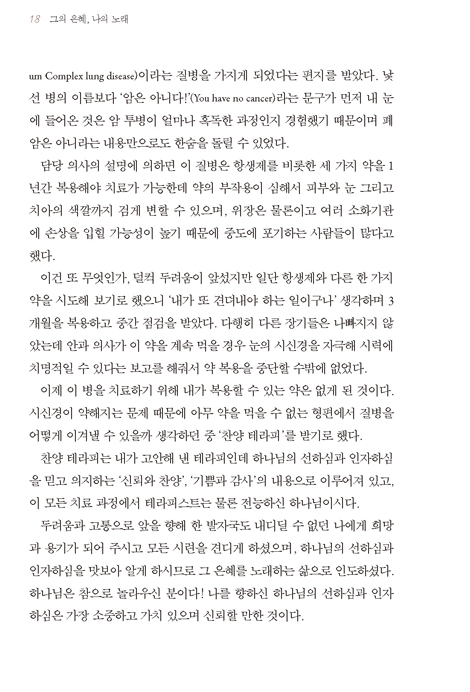 18 그의 은혜, 나의 노래

um Complex lung disease)이라는 질병을 가지게 되었다는 편지를 받았다. 낯선 병의 이름보다 '암은 아니다!'(You have no cancer)라는 문구가 먼저 내 눈에 들어온 것은 암 투병이 얼마나 혹독한 과정인지 경험했기 때문이며 폐암은 아니라는 내용만으로도 한숨을 돌릴 수 있었다.

담당 의사의 설명에 의하면 이 질병은 항생제를 비롯한 세 가지 약을 1년간 복용해야 치료가 가능한데 약의 부작용이 심해서 피부와 눈 그리고 치아의 색깔까지 검게 변할 수 있으며, 위장은 물론이고 여러 소화기관에 손상을 입힐 가능성이 높기 때문에 중도에 포기하는 사람들이 많다고 했다.

이건 또 무엇인가, 덜컥 두려움이 앞섰지만 일단 항생제와 다른 한 가지 약을 시도해 보기로 했으니 '내가 또 견뎌내야 하는 일이구나' 생각하며 3개월을 복용하고 중간 점검을 받았다. 다행히 다른 장기들은 나빠지지 않았는데 안과 의사가 이 약을 계속 먹을 경우 눈의 시신경을 자극해 시력에 치명적일 수 있다는 보고를 해줘서 약 복용을 중단할 수밖에 없었다.

이제 이 병을 치료하기 위해 내가 복용할 수 있는 약은 없게 된 것이다. 시신경이 약해지는 문제 때문에 아무 약을 먹을 수 없는 형편에서 질병을 어떻게 이겨낼 수 있을까 생각하던 중 '찬양 테라피'를 받기로 했다.

찬양 테라피는 내가 고안해 낸 테라피인데 하나님의 선하심과 인자하심을 믿고 의지하는 '신뢰와 찬양', '기쁨과 감사'의 내용으로 이루어져 있고, 이 모든 치료 과정에서 테라피스트는 물론 전능하신 하나님이시다.

두려움과 고통으로 앞을 향해 한 발자국도 내디딜 수 없던 나에게 희망과 용기가 되어 주시고 모든 시련을 견디게 하셨으며, 하나님의 선하심과 인자하심을 맛보아 알게 하시므로 그 은혜를 노래하는 삶으로 인도하셨다. 하나님은 참으로 놀라우신 분이다! 나를 향하신 하나님의 선하심과 인자하심은 가장 소중하고 가치 있으며 신뢰할 만한 것이다.